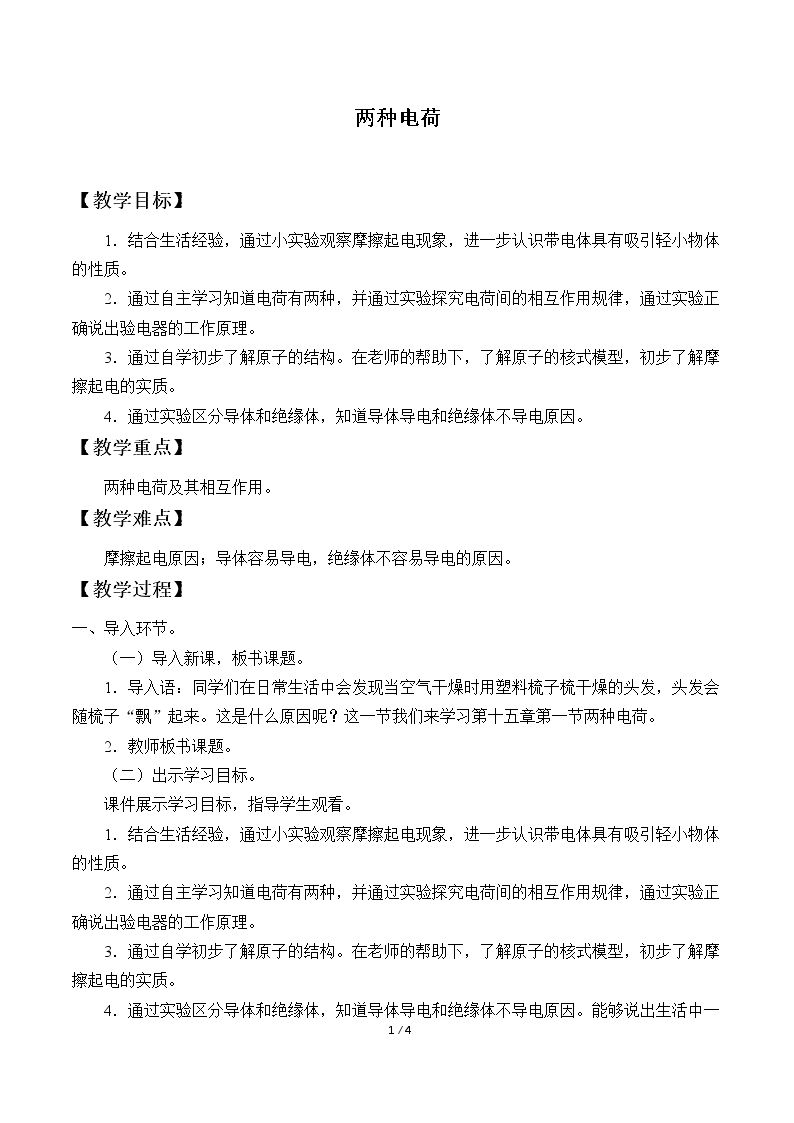 两种电荷

【教学目标】

1.结合生活经验，通过小实验观察摩擦起电现象，进一步认识带电体具有吸引轻小物体的性质。

2.通过自主学习知道电荷有两种，并通过实验探究电荷间的相互作用规律，通过实验正确说出验电器的工作原理。

3.通过自学初步了解原子的结构。在老师的帮助下，了解原子的核式模型，初步了解摩擦起电的实质。

4.通过实验区分导体和绝缘体，知道导体导电和绝缘体不导电原因。

【教学重点】

两种电荷及其相互作用。

【教学难点】

摩擦起电原因；导体容易导电，绝缘体不容易导电的原因。

【教学过程】

一、导入环节。

（一）导入新课，板书课题。

1.导入语：同学们在日常生活中会发现当空气干燥时用塑料梳子梳干燥的头发，头发会随梳子“飘”起来。这是什么原因呢？这一节我们来学习第十五章第一节两种电荷。

2.教师板书课题。

（二）出示学习目标。

课件展示学习目标，指导学生观看。

1.结合生活经验，通过小实验观察摩擦起电现象，进一步认识带电体具有吸引轻小物体的性质。

2.通过自主学习知道电荷有两种，并通过实验探究电荷间的相互作用规律，通过实验正确说出验电器的工作原理。

3.通过自学初步了解原子的结构。在老师的帮助下，了解原子的核式模型，初步了解摩擦起电的实质。

4.通过实验区分导体和绝缘体，知道导体导电和绝缘体不导电原因。能够说出生活中一

1 / 4